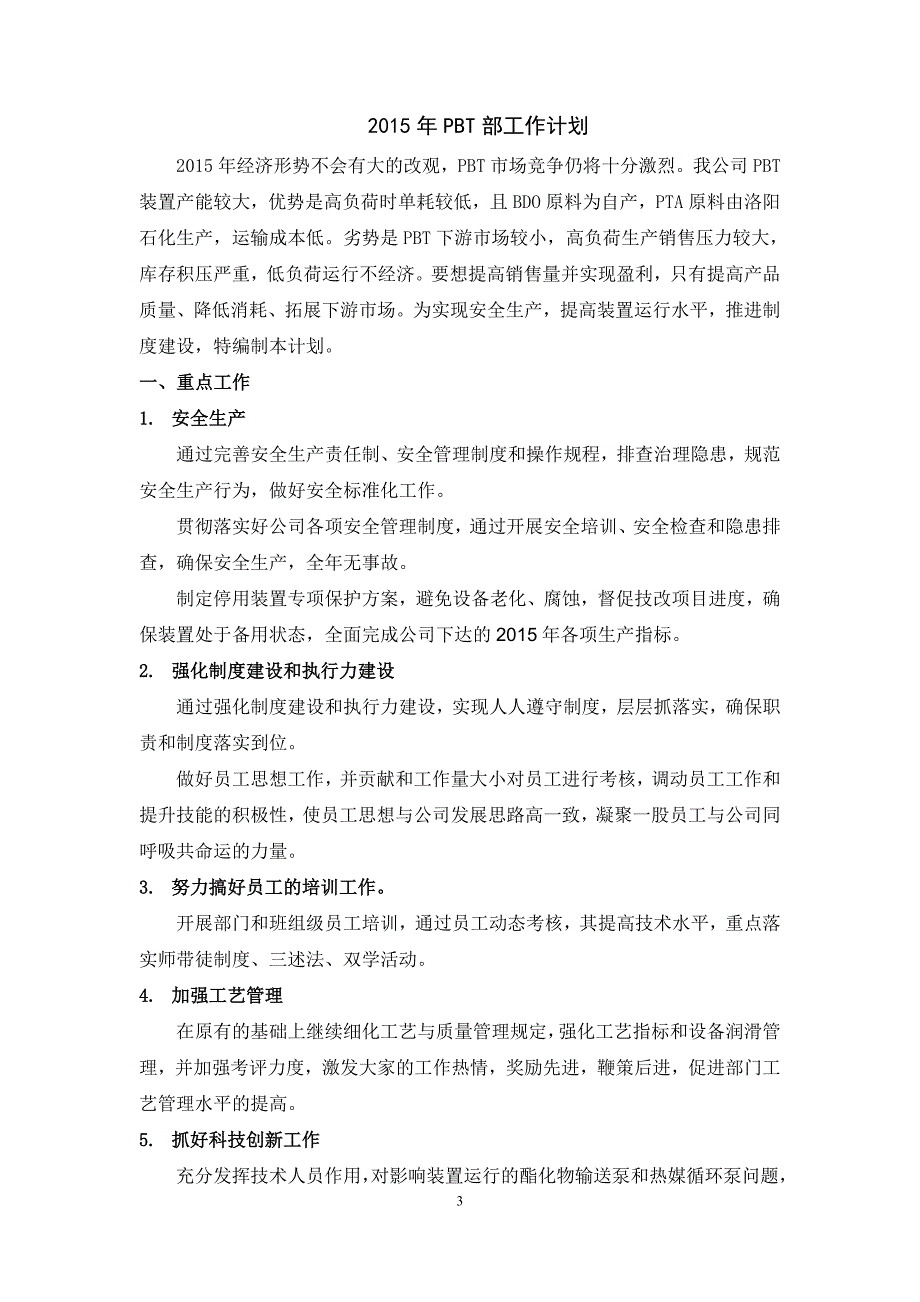 2015 年 PBT 部工作计划

2015 年经济形势不会有大的改观，PBT 市场竞争仍将十分激烈。我公司 PBT 装置产能较大，优势是高负荷时单耗较低，且 BDO 原料为自产，PTA 原料由洛阳石化生产，运输成本低。劣势是 PBT 下游市场较小，高负荷生产销售压力较大，库存积压严重，低负荷运行不经济。要想提高销售量并实现盈利，只有提高产品质量、降低消耗、拓展下游市场。为实现安全生产，提高装置运行水平，推进制度建设，特编制本计划。

一、重点工作

1. 安全生产

通过完善安全生产责任制、安全管理制度和操作规程，排查治理隐患，规范安全生产行为，做好安全标准化工作。

贯彻落实好公司各项安全管理制度，通过开展安全培训、安全检查和隐患排查，确保安全生产，全年无事故。

制定停用装置专项保护方案，避免设备老化、腐蚀，督促技改项目进度，确保装置处于备用状态，全面完成公司下达的 2015 年各项生产指标。

2. 强化制度建设和执行力建设

通过强化制度建设和执行力建设，实现人人遵守制度，层层抓落实，确保职责和制度落实到位。

做好员工思想工作，并贡献和工作量大小对员工进行考核，调动员工工作和提升技能的积极性，使员工思想与公司发展思路高一致，凝聚一股员工与公司同呼吸共命运的力量。

3. 努力搞好员工的培训工作。

开展部门和班组级员工培训，通过员工动态考核，其提高技术水平，重点落实师带徒制度、三述法、双学活动。

4. 加强工艺管理

在原有的基础上继续细化工艺与质量管理规定，强化工艺指标和设备润滑管理，并加强考评力度，激发大家的工作热情，奖励先进，鞭策后进，促进部门工艺管理水平的提高。

5. 抓好科技创新工作

充分发挥技术人员作用，对影响装置运行的酯化物输送泵和热媒循环泵问题，

3